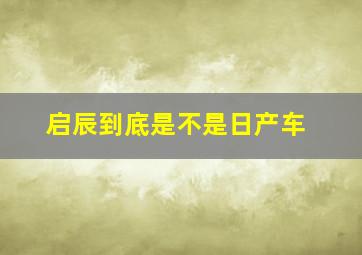 启辰到底是不是日产车